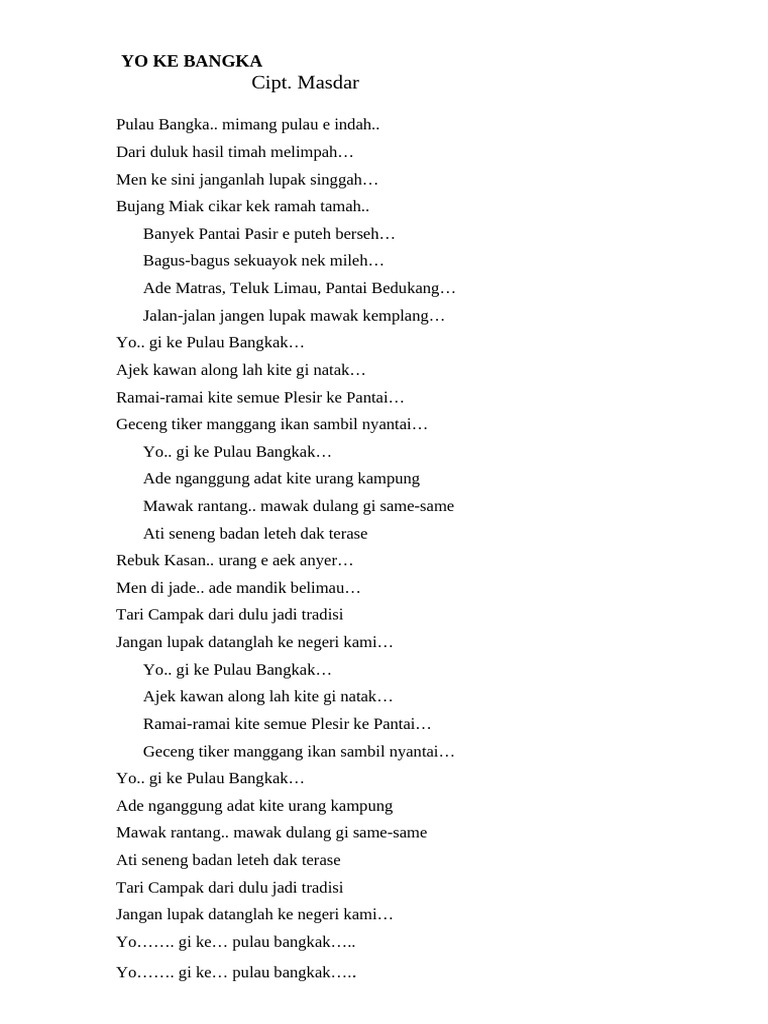 YO KE BANGKA
Cipt. Masdar

Pulau Bangka.. mimang pulau e indah..
Dari duluk hasil timah melimpah…
Men ke sini janganlah lupak singgah…
Bujang Miak cikar kek ramah tamah..

Banyek Pantai Pasir e puteh berseh…
Bagus-bagus sekuayok nek mileh…
Ade Matras, Teluk Limau, Pantai Bedukang…
Jalan-jalan jangen lupak mawak kemplang…

Yo.. gi ke Pulau Bangkak…
Ajek kawan along lah kite gi natak…
Ramai-ramai kite semue Plesir ke Pantai…
Geceng tiker manggang ikan sambil nyantai…

Yo.. gi ke Pulau Bangkak…
Ade nganggung adat kite urang kampung
Mawak rantang.. mawak dulang gi same-same
Ati seneng badan leteh dak terase

Rebuk Kasan.. urang e aek anyer…
Men di jade.. ade mandik belimau…
Tari Campak dari dulu jadi tradisi
Jangan lupak datanglah ke negeri kami…

Yo.. gi ke Pulau Bangkak…
Ajek kawan along lah kite gi natak…
Ramai-ramai kite semue Plesir ke Pantai…
Geceng tiker manggang ikan sambil nyantai…

Yo.. gi ke Pulau Bangkak…
Ade nganggung adat kite urang kampung
Mawak rantang.. mawak dulang gi same-same
Ati seneng badan leteh dak terase
Tari Campak dari dulu jadi tradisi
Jangan lupak datanglah ke negeri kami…
Yo……. gi ke… pulau bangkak…..
Yo……. gi ke… pulau bangkak…..